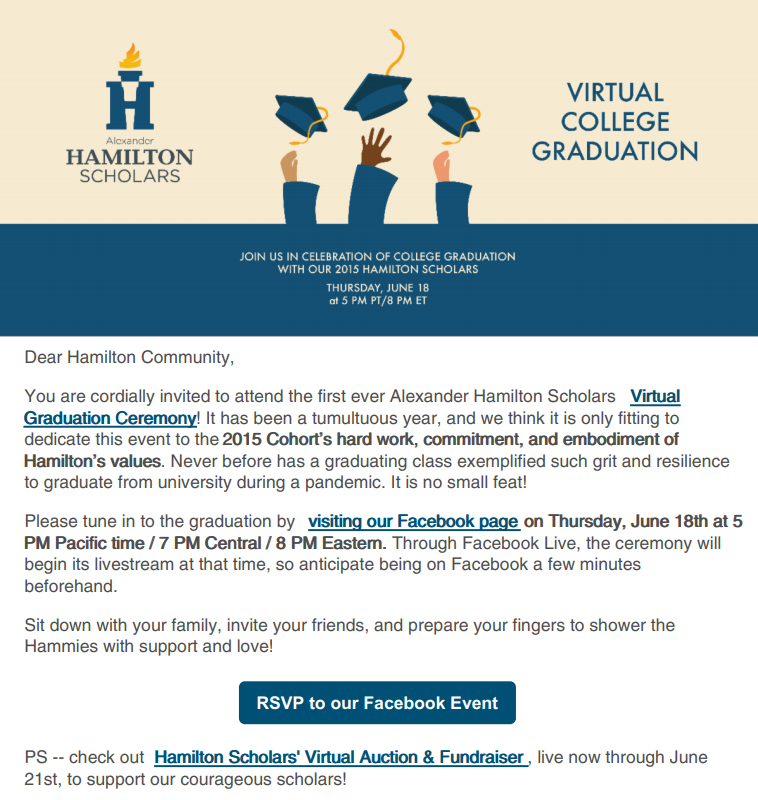 H
Alexander
HAMILTON
SCHOLARS

VIRTUAL COLLEGE GRADUATION

JOIN US IN CELEBRATION OF COLLEGE GRADUATION WITH OUR 2015 HAMILTON SCHOLARS
THURSDAY, JUNE 18
at 5 PM PT/8 PM ET

Dear Hamilton Community,

You are cordially invited to attend the first ever Alexander Hamilton Scholars Virtual Graduation Ceremony! It has been a tumultuous year, and we think it is only fitting to dedicate this event to the 2015 Cohort's hard work, commitment, and embodiment of Hamilton's values. Never before has a graduating class exemplified such grit and resilience to graduate from university during a pandemic. It is no small feat!

Please tune in to the graduation by visiting our Facebook page on Thursday, June 18th at 5 PM Pacific time / 7 PM Central / 8 PM Eastern. Through Facebook Live, the ceremony will begin its livestream at that time, so anticipate being on Facebook a few minutes beforehand.

Sit down with your family, invite your friends, and prepare your fingers to shower the Hammies with support and love!

RSVP to our Facebook Event

PS -- check out Hamilton Scholars' Virtual Auction & Fundraiser , live now through June 21st, to support our courageous scholars!